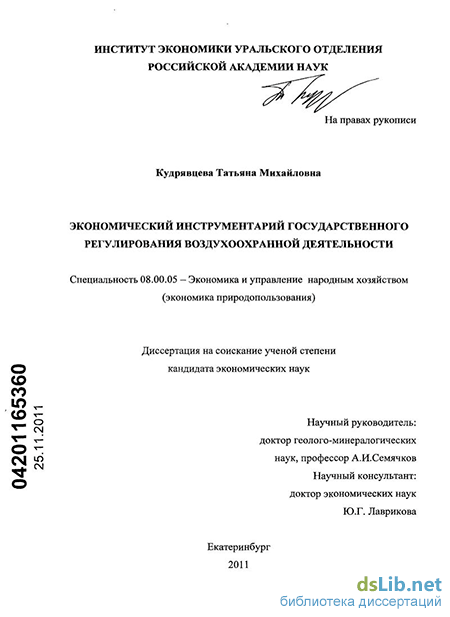 ИНСТИТУТ ЭКОНОМИКИ УРАЛЬСКОГО ОТДЕЛЕНИЯ РОССИЙСКОЙ АКАДЕМИИ НАУК

На правах рукописи

Кудрявцева Татьяна Михайловна

ЭКОНОМИЧЕСКИЙ ИНСТРУМЕНТАРИЙ ГОСУДАРСТВЕННОГО РЕГУЛИРОВАНИЯ ВОЗДУХООХРАННОЙ ДЕЯТЕЛЬНОСТИ

Специальность 08.00.05 – Экономика и управление народным хозяйством (экономика природопользования)

Диссертация на соискание ученой степени кандидата экономических наук

04201165360
25.11.2011

Научный руководитель:
доктор геолого-минералогических наук, профессор А.И.Семячков
Научный консультант:
доктор экономических наук
Ю.Г. Лаврикова

Екатеринбург
2011

dsLib.net
библиотека диссертаций